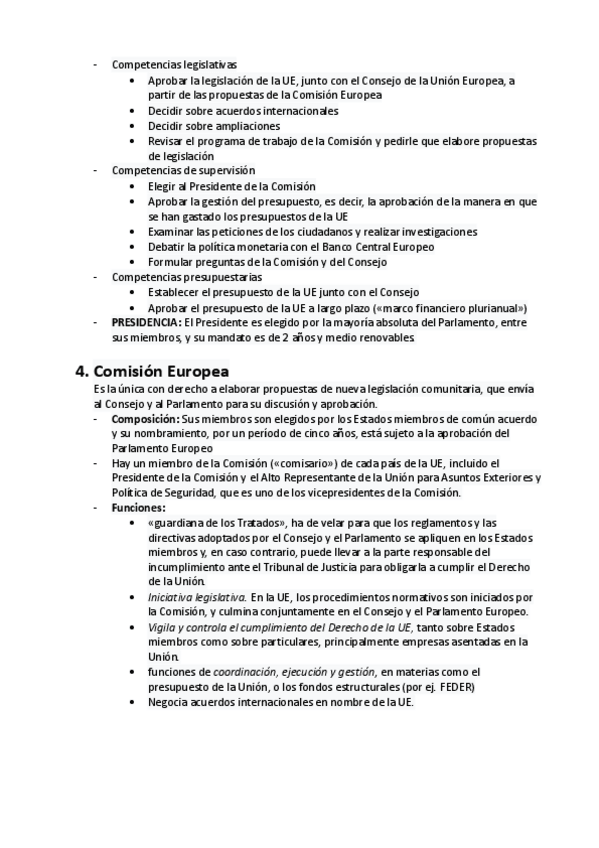 - Competencias legislativas
  • Aprobar la legislación de la UE, junto con el Consejo de la Unión Europea, a partir de las propuestas de la Comisión Europea
  • Decidir sobre acuerdos internacionales
  • Decidir sobre ampliaciones
  • Revisar el programa de trabajo de la Comisión y pedirle que elabore propuestas de legislación
- Competencias de supervisión
  • Elegir al Presidente de la Comisión
  • Aprobar la gestión del presupuesto, es decir, la aprobación de la manera en que se han gastado los presupuestos de la UE
  • Examinar las peticiones de los ciudadanos y realizar investigaciones
  • Debatir la política monetaria con el Banco Central Europeo
  • Formular preguntas de la Comisión y del Consejo
- Competencias presupuestarias
  • Establecer el presupuesto de la UE junto con el Consejo
  • Aprobar el presupuesto de la UE a largo plazo («marco financiero plurianual»)
- PRESIDENCIA: El Presidente es elegido por la mayoría absoluta del Parlamento, entre sus miembros, y su mandato es de 2 años y medio renovables

4. Comisión Europea
Es la única con derecho a elaborar propuestas de nueva legislación comunitaria, que envía al Consejo y al Parlamento para su discusión y aprobación.
- Composición: Sus miembros son elegidos por los Estados miembros de común acuerdo y su nombramiento, por un período de cinco años, está sujeto a la aprobación del Parlamento Europeo
- Hay un miembro de la Comisión («comisario») de cada país de la UE, incluido el Presidente de la Comisión y el Alto Representante de la Unión para Asuntos Exteriores y Política de Seguridad, que es uno de los vicepresidentes de la Comisión.
- Funciones:
  • «guardiana de los Tratados», ha de velar para que los reglamentos y las directivas adoptados por el Consejo y el Parlamento se apliquen en los Estados miembros y, en caso contrario, puede llevar a la parte responsable del incumplimiento ante el Tribunal de Justicia para obligarla a cumplir el Derecho de la Unión.
  • Iniciativa legislativa. En la UE, los procedimientos normativos son iniciados por la Comisión, y culmina conjuntamente en el Consejo y el Parlamento Europeo.
  • Vigila y controla el cumplimiento del Derecho de la UE, tanto sobre Estados miembros como sobre particulares, principalmente empresas asentadas en la Unión.
  • funciones de coordinación, ejecución y gestión, en materias como el presupuesto de la Unión, o los fondos estructurales (por ej. FEDER)
  • Negocia acuerdos internacionales en nombre de la UE.